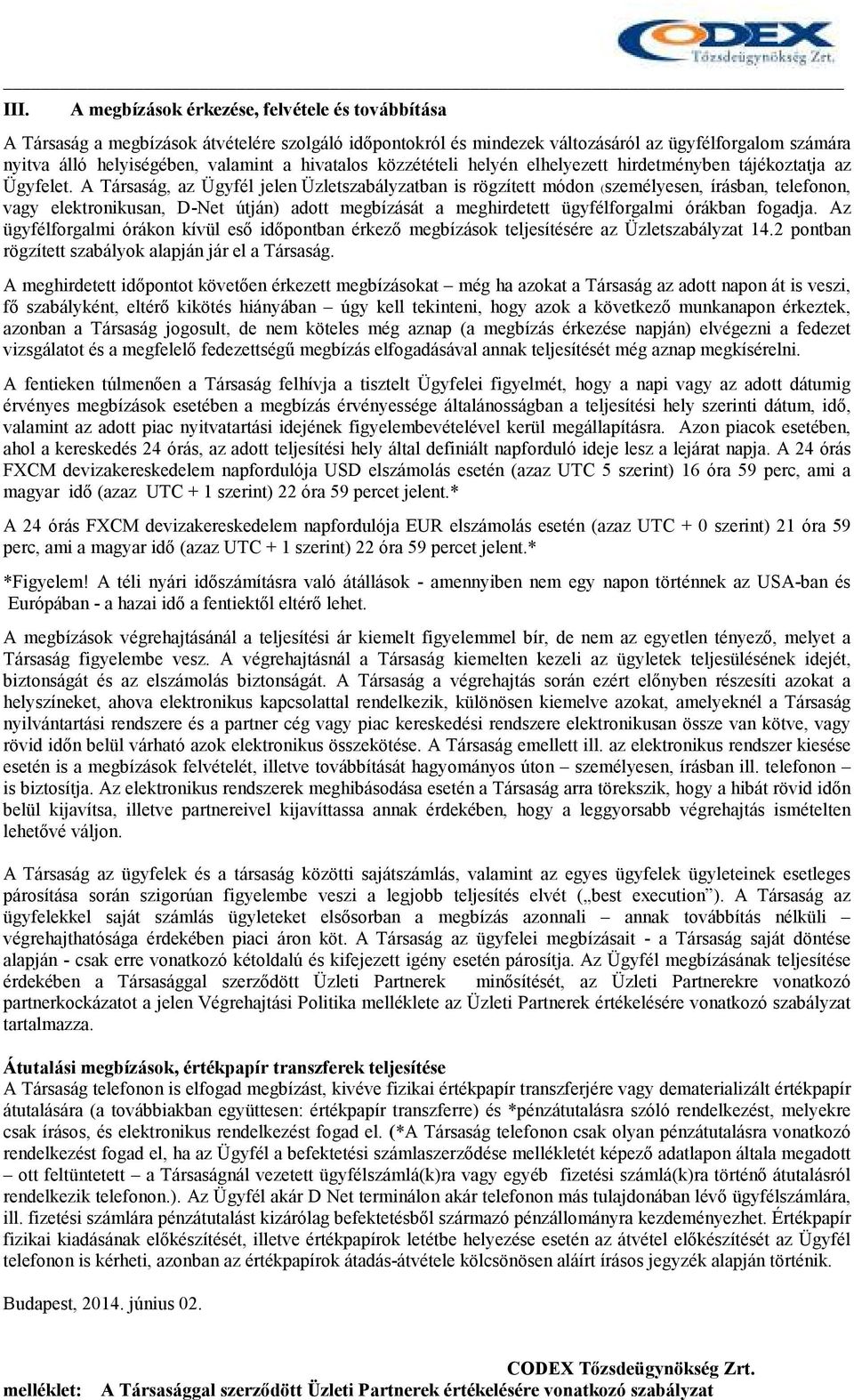 CODEX Tőzsdeügynökség Zrt.

III. A megbízások érkezése, felvétele és továbbítása

A Társaság a megbízások átvételére szolgáló időpontokról és mindezek változásáról az ügyfélforgalom számára nyitva álló helyiségében, valamint a hivatalos közzétételi helyén elhelyezett hirdetményben tájékoztatja az Ügyfelet. A Társaság, az Ügyfél jelen Üzletszabályzatban is rögzített módon (személyesen, írásban, telefonon, vagy elektronikusan, D-Net útján) adott megbízását a meghirdetett ügyfélforgalmi órákban fogadja. Az ügyfélforgalmi órákon kívül eső időpontban érkező megbízások teljesítésére az Üzletszabályzat 14.2 pontban rögzített szabályok alapján jár el a Társaság.

A meghirdetett időpontot követően érkezett megbízásokat – még ha azokat a Társaság az adott napon át is veszi, fő szabályként, eltérő kikötés hiányában – úgy kell tekinteni, hogy azok a következő munkanapon érkeztek, azonban a Társaság jogosult, de nem köteles még aznap (a megbízás érkezése napján) elvégezni a fedezet vizsgálatot és a megfelelő fedezettségű megbízás elfogadásával annak teljesítését még aznap megkísérelni.

A fentieken túlmenően a Társaság felhívja a tisztelt Ügyfelei figyelmét, hogy a napi vagy az adott dátumig érvényes megbízások esetében a megbízás érvényessége általánosságban a teljesítési hely szerinti dátum, idő, valamint az adott piac nyitvatartási idejének figyelembevételével kerül megállapításra. Azon piacok esetében, ahol a kereskedés 24 órás, az adott teljesítési hely által definiált napforduló ideje lesz a lejárat napja. A 24 órás FXCM devizakereskedelem napfordulója USD elszámolás esetén (azaz UTC 5 szerint) 16 óra 59 perc, ami a magyar idő (azaz UTC + 1 szerint) 22 óra 59 percet jelent.*

A 24 órás FXCM devizakereskedelem napfordulója EUR elszámolás esetén (azaz UTC + 0 szerint) 21 óra 59 perc, ami a magyar idő (azaz UTC + 1 szerint) 22 óra 59 percet jelent.*

*Figyelem! A téli nyári időszámításra való átállások - amennyiben nem egy napon történnek az USA-ban és Európában - a hazai idő a fentiektől eltérő lehet.

A megbízások végrehajtásánál a teljesítési ár kiemelt figyelemmel bír, de nem az egyetlen tényező, melyet a Társaság figyelembe vesz. A végrehajtásnál a Társaság kiemelten kezeli az ügyletek teljesülésének idejét, biztonságát és az elszámolás biztonságát. A Társaság a végrehajtás során ezért előnyben részesíti azokat a helyszíneket, ahova elektronikus kapcsolattal rendelkezik, különösen kiemelve azokat, amelyeknél a Társaság nyilvántartási rendszere és a partner cég vagy piac kereskedési rendszere elektronikusan össze van kötve, vagy rövid időn belül várható azok elektronikus összekötése. A Társaság emellett ill. az elektronikus rendszer kiesése esetén is a megbízások felvételét, illetve továbbítását hagyományos úton – személyesen, írásban ill. telefonon – is biztosítja. Az elektronikus rendszerek meghibásodása esetén a Társaság arra törekszik, hogy a hibát rövid időn belül kijavítsa, illetve partnereivel kijavíttassa annak érdekében, hogy a leggyorsabb végrehajtás ismételten lehetővé váljon.

A Társaság az ügyfelek és a társaság közötti sajátszámlás, valamint az egyes ügyfelek ügyleteinek esetleges párosítása során szigorúan figyelembe veszi a legjobb teljesítés elvét („best execution”). A Társaság az ügyfelekkel saját számlás ügyleteket elsősorban a megbízás azonnali – annak továbbítás nélküli – végrehajthatósága érdekében piaci áron köt. A Társaság az ügyfelei megbízásait - a Társaság saját döntése alapján - csak erre vonatkozó kétoldalú és kifejezett igény esetén párosítja. Az Ügyfél megbízásának teljesítése érdekében a Társasággal szerződött Üzleti Partnerek minősítését, az Üzleti Partnerekre vonatkozó partnerkockázatot a jelen Végrehajtási Politika melléklete az Üzleti Partnerek értékelésére vonatkozó szabályzat tartalmazza.

Átutalási megbízások, értékpapír transzferek teljesítése
A Társaság telefonon is elfogad megbízást, kivéve fizikai értékpapír transzferjére vagy dematerializált értékpapír átutalására (a továbbiakban együttesen: értékpapír transzferre) és *pénzátutalásra szóló rendelkezést, melyekre csak írásos, és elektronikus rendelkezést fogad el. (*A Társaság telefonon csak olyan pénzátutalásra vonatkozó rendelkezést fogad el, ha az Ügyfél a befektetési számlaszerződése mellékletét képező adatlapon általa megadott – ott feltüntetett – a Társaságnál vezetett ügyfélszámlá(k)ra vagy egyéb fizetési számlá(k)ra történő átutalásról rendelkezik telefonon.). Az Ügyfél akár D Net terminálon akár telefonon más tulajdonában lévő ügyfélszámlára, ill. fizetési számlára pénzátutalást kizárólag befektetésből származó pénzállományra kezdeményezhet. Értékpapír fizikai kiadásának előkészítését, illetve értékpapírok letétbe helyezése esetén az átvétel előkészítését az Ügyfél telefonon is kérheti, azonban az értékpapírok átadás-átvétele kölcsönösen aláírt írásos jegyzék alapján történik.

Budapest, 2014. június 02.

CODEX Tőzsdeügynökség Zrt.

melléklet: A Társasággal szerződött Üzleti Partnerek értékelésére vonatkozó szabályzat